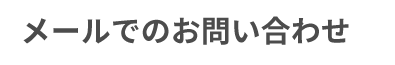 メールでのお問い合わせ